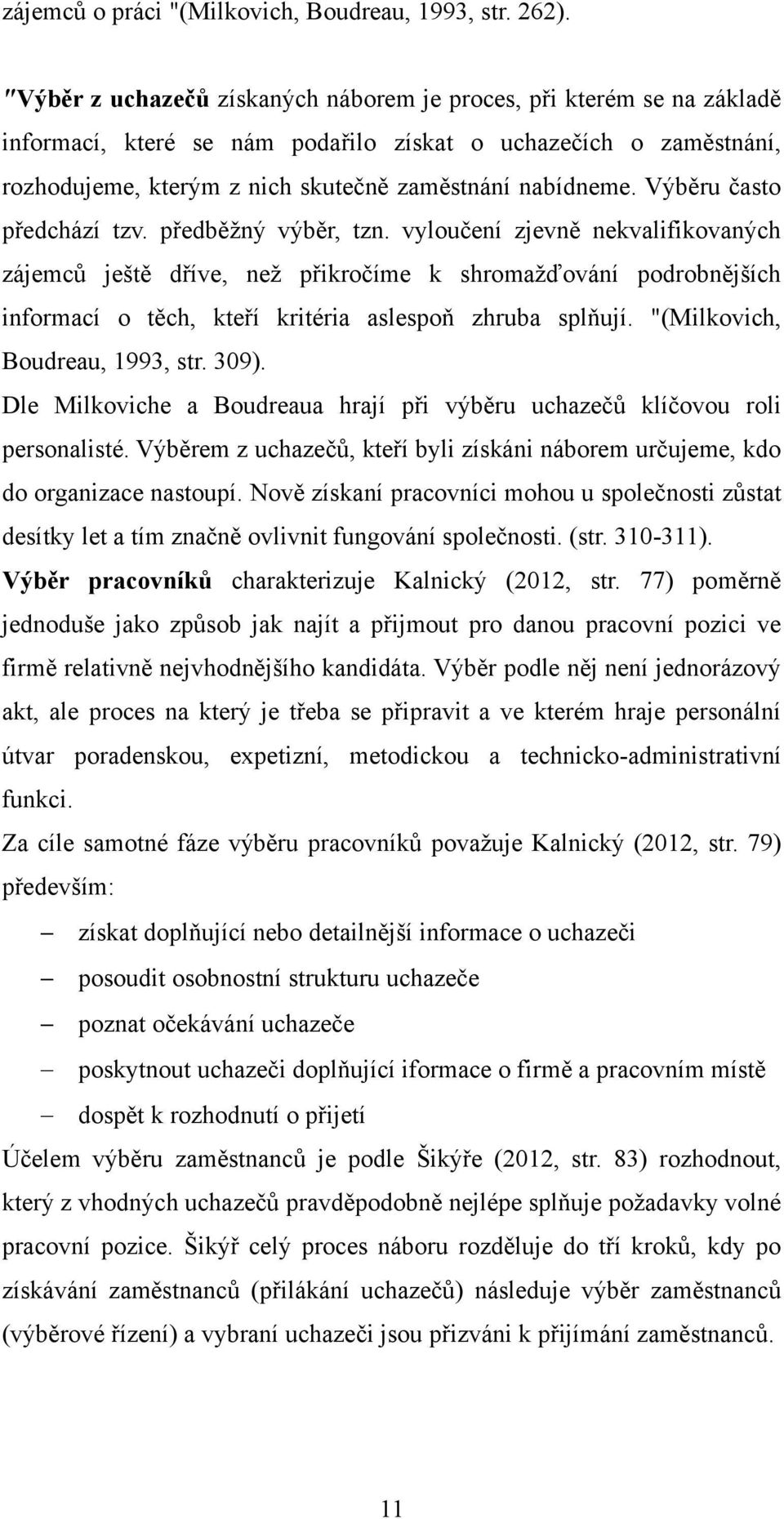 zájemců o práci "(Milkovich, Boudreau, 1993, str. 262).

"Výběr z uchazečů získaných náborem je proces, při kterém se na základě informací, které se nám podařilo získat o uchazečích o zaměstnání, rozhodujeme, kterým z nich skutečně zaměstnání nabídneme. Výběru často předchází tzv. předběžný výběr, tzn. vyloučení zjevně nekvalifikovaných zájemců ještě dříve, než přikročíme k shromažďování podrobnějších informací o těch, kteří kritéria aslespoň zhruba splňují. "(Milkovich, Boudreau, 1993, str. 309).

Dle Milkoviche a Boudreaua hrají při výběru uchazečů klíčovou roli personalisté. Výběrem z uchazečů, kteří byli získáni náborem určujeme, kdo do organizace nastoupí. Nově získaní pracovníci mohou u společnosti zůstat desítky let a tím značně ovlivnit fungování společnosti. (str. 310-311).

Výběr pracovníků charakterizuje Kalnický (2012, str. 77) poměrně jednoduše jako způsob jak najít a přijmout pro danou pracovní pozici ve firmě relativně nejvhodnějšího kandidáta. Výběr podle něj není jednorázový akt, ale proces na který je třeba se připravit a ve kterém hraje personální útvar poradenskou, expetizní, metodickou a technicko-administrativní funkci.

Za cíle samotné fáze výběru pracovníků považuje Kalnický (2012, str. 79) především:

– získat doplňující nebo detailnější informace o uchazeči
– posoudit osobnostní strukturu uchazeče
– poznat očekávání uchazeče
– poskytnout uchazeči doplňující iformace o firmě a pracovním místě
– dospět k rozhodnutí o přijetí

Účelem výběru zaměstnanců je podle Šikýře (2012, str. 83) rozhodnout, který z vhodných uchazečů pravděpodobně nejlépe splňuje požadavky volné pracovní pozice. Šikýř celý proces náboru rozděluje do tří kroků, kdy po získávání zaměstnanců (přilákání uchazečů) následuje výběr zaměstnanců (výběrové řízení) a vybraní uchazeči jsou přizváni k přijímání zaměstnanců.

11